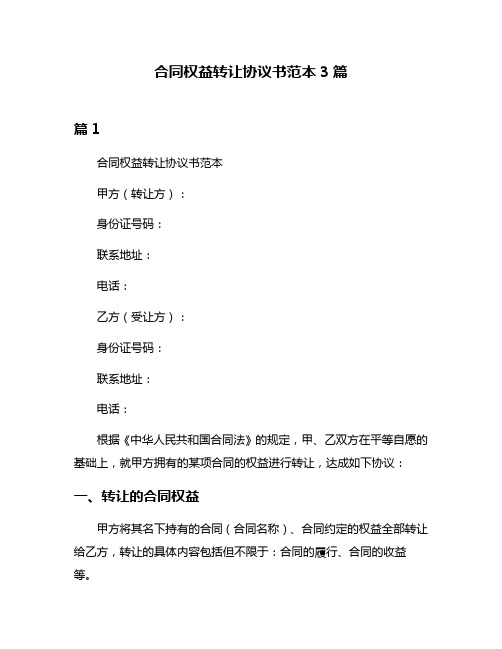 合同权益转让协议书范本 3 篇

篇 1

合同权益转让协议书范本

甲方（转让方）：

身份证号码：

联系地址：

电话：

乙方（受让方）：

身份证号码：

联系地址：

电话：

根据《中华人民共和国合同法》的规定，甲、乙双方在平等自愿的基础上，就甲方拥有的某项合同的权益进行转让，达成如下协议：

一、转让的合同权益

甲方将其名下持有的合同（合同名称）、合同约定的权益全部转让给乙方，转让的具体内容包括但不限于：合同的履行、合同的收益等。